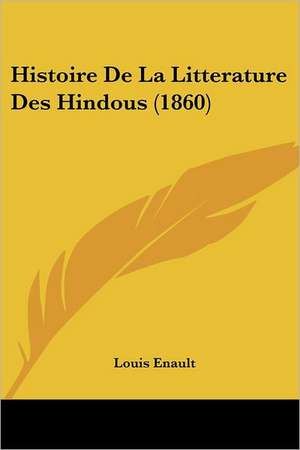 Histoire De La Litterature Des Hindous (1860)

Louis Enault